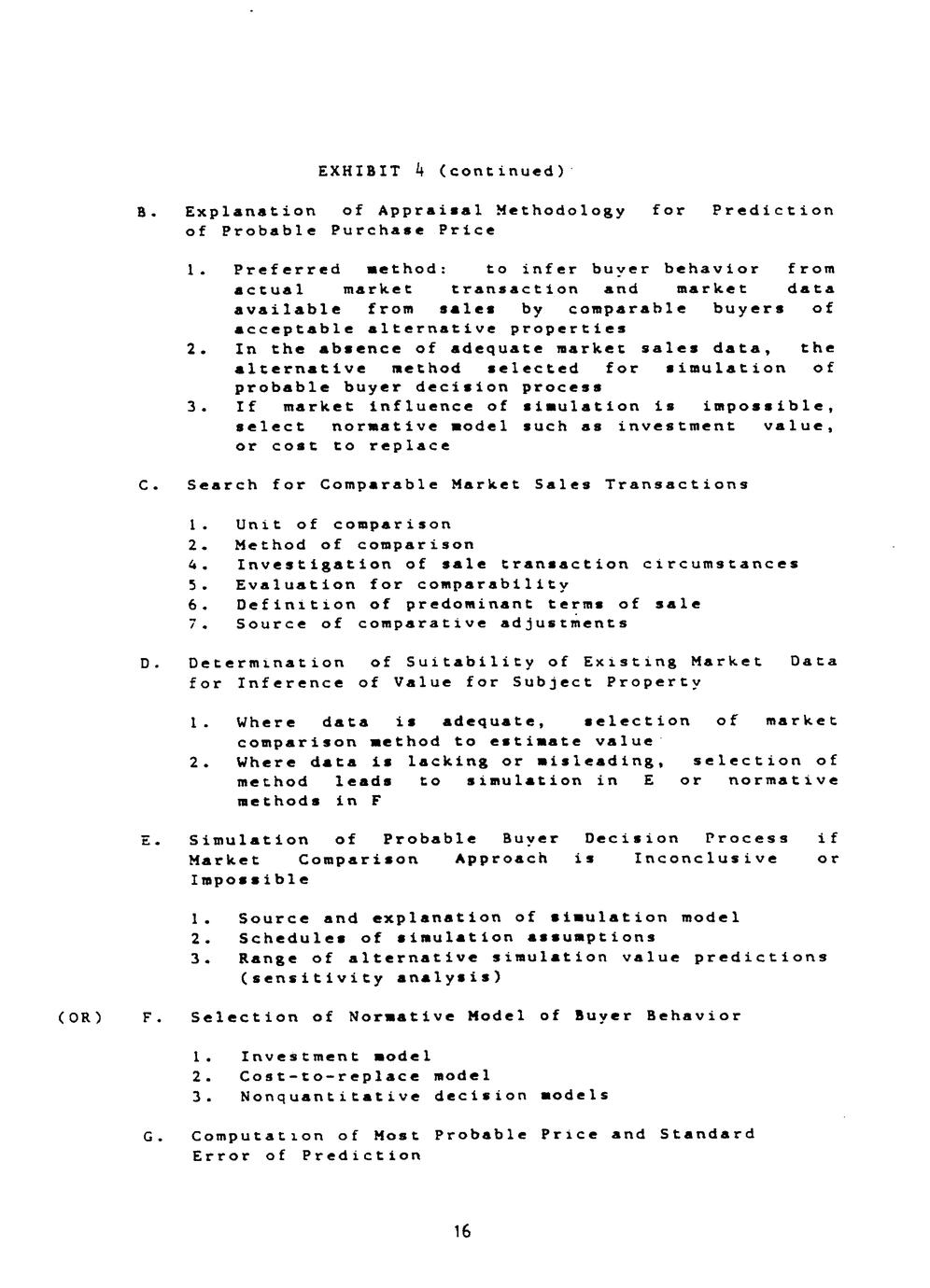 EXHIBIT 4 (continued)

B. Explanation of Appraisal Methodology for Prediction of Probable Purchase Price

1. Preferred method: to infer buyer behavior from actual market transaction and market data available from sales by comparable buyers of acceptable alternative properties
2. In the absence of adequate market sales data, the alternative method selected for simulation of probable buyer decision process
3. If market influence of simulation is impossible, select normative model such as investment value, or cost to replace

C. Search for Comparable Market Sales Transactions

1. Unit of comparison
2. Method of comparison
4. Investigation of sale transaction circumstances
5. Evaluation for comparability
6. Definition of predominant terms of sale
7. Source of comparative adjustments

D. Determination of Suitability of Existing Market Data for Inference of Value for Subject Property

1. Where data is adequate, selection of market comparison method to estimate value
2. Where data is lacking or misleading, selection of method leads to simulation in E or normative methods in F

E. Simulation of Probable Buyer Decision Process if Market Comparison Approach is Inconclusive or Impossible

1. Source and explanation of simulation model
2. Schedules of simulation assumptions
3. Range of alternative simulation value predictions (sensitivity analysis)

(OR) F. Selection of Normative Model of Buyer Behavior

1. Investment model
2. Cost-to-replace model
3. Nonquantitative decision models

G. Computation of Most Probable Price and Standard Error of Prediction

16